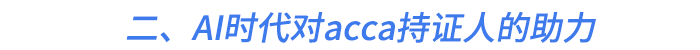 二、AI时代对acca持证人的助力